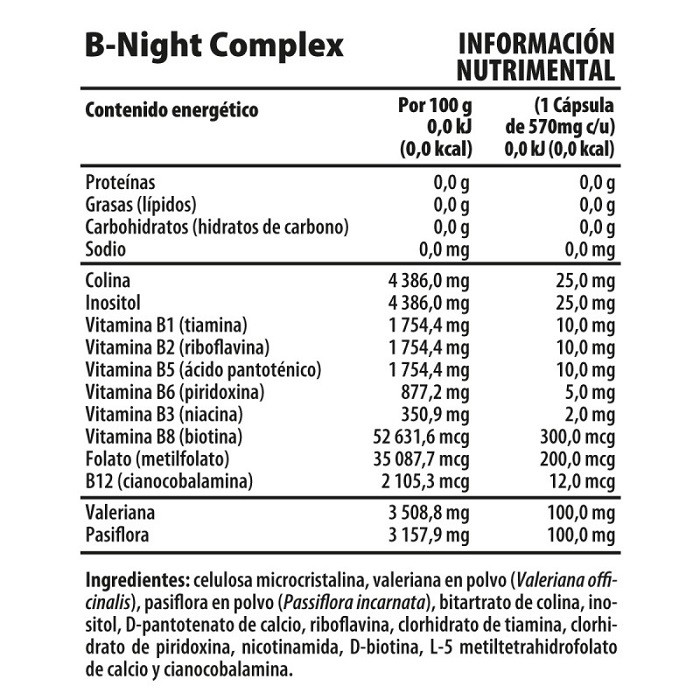 B-Night Complex

INFORMACIÓN NUTRIMENTAL

| Contenido energético | Por 100 g 0,0 kJ (0,0 kcal) | (1 Cápsula de 570mg c/u) 0,0 kJ (0,0 kcal) |
|---|---|---|
| Proteínas | 0,0 g | 0,0 g |
| Grasas (lípidos) | 0,0 g | 0,0 g |
| Carbohidratos (hidratos de carbono) | 0,0 g | 0,0 g |
| Sodio | 0,0 mg | 0,0 mg |
| Colina | 4 386,0 mg | 25,0 mg |
| Inositol | 4 386,0 mg | 25,0 mg |
| Vitamina B1 (tiamina) | 1 754,4 mg | 10,0 mg |
| Vitamina B2 (riboflavina) | 1 754,4 mg | 10,0 mg |
| Vitamina B5 (ácido pantoténico) | 1 754,4 mg | 10,0 mg |
| Vitamina B6 (piridoxina) | 877,2 mg | 5,0 mg |
| Vitamina B3 (niacina) | 350,9 mg | 2,0 mg |
| Vitamina B8 (biotina) | 52 631,6 mcg | 300,0 mcg |
| Folato (metilfolato) | 35 087,7 mcg | 200,0 mcg |
| B12 (cianocobalamina) | 2 105,3 mcg | 12,0 mcg |
| Valeriana | 3 508,8 mg | 100,0 mg |
| Pasiflora | 3 157,9 mg | 100,0 mg |

Ingredientes: celulosa microcristalina, valeriana en polvo (Valeriana officinalis), pasiflora en polvo (Passiflora incarnata), bitartrato de colina, inositol, D-pantotenato de calcio, riboflavina, clorhidrato de tiamina, clorhidrato de piridoxina, nicotinamida, D-biotina, L-5 metiltetrahidrofolato de calcio y cianocobalamina.